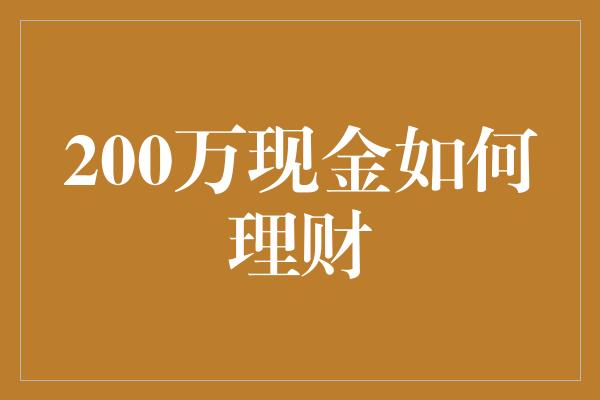 200万现金如何理财